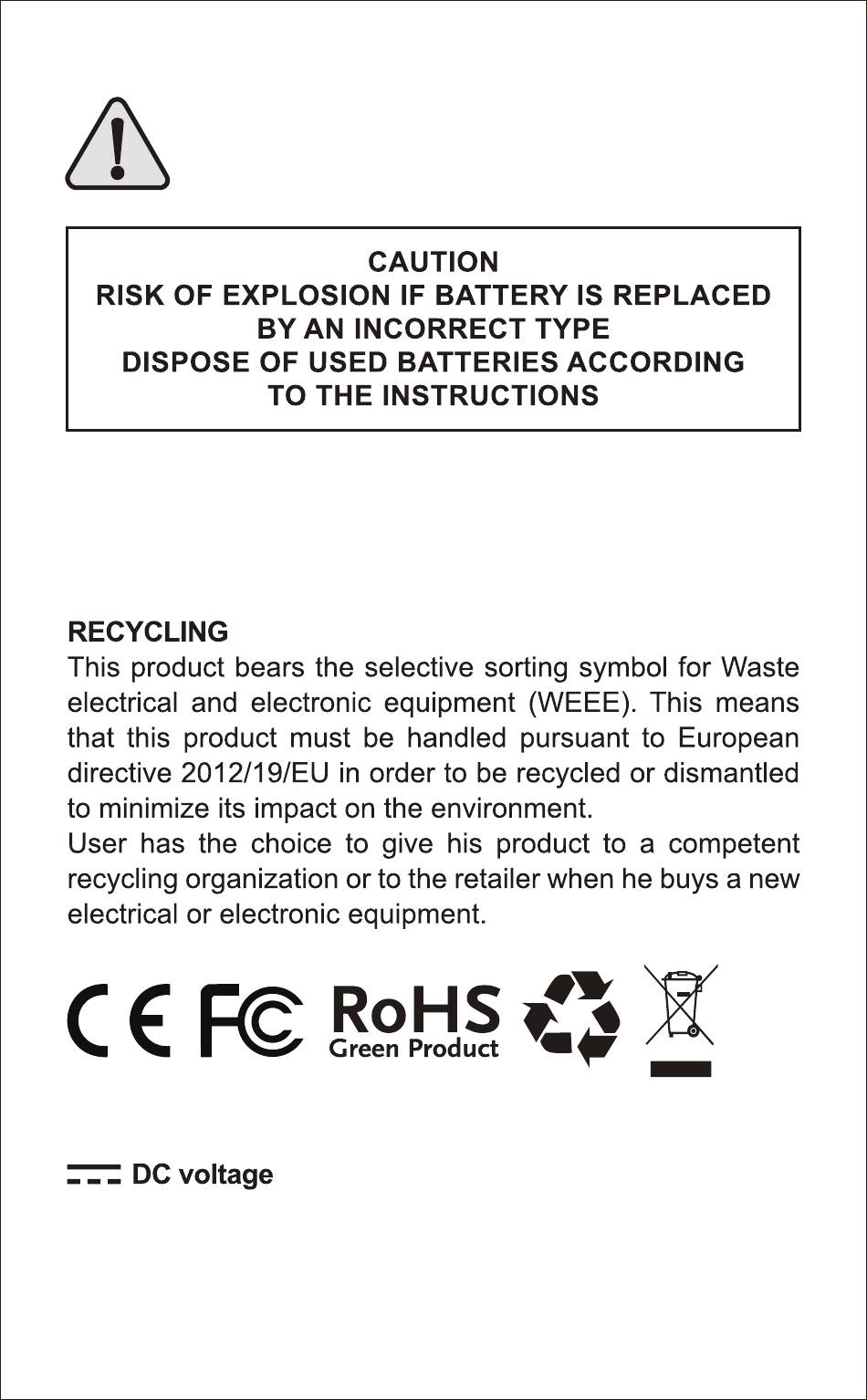 CAUTION
RISK OF EXPLOSION IF BATTERY IS REPLACED BY AN INCORRECT TYPE
DISPOSE OF USED BATTERIES ACCORDING TO THE INSTRUCTIONS

RECYCLING
This product bears the selective sorting symbol for Waste electrical and electronic equipment (WEEE). This means that this product must be handled pursuant to European directive 2012/19/EU in order to be recycled or dismantled to minimize its impact on the environment.
User has the choice to give his product to a competent recycling organization or to the retailer when he buys a new electrical or electronic equipment.

CE FC RoHS Green Product

DC voltage